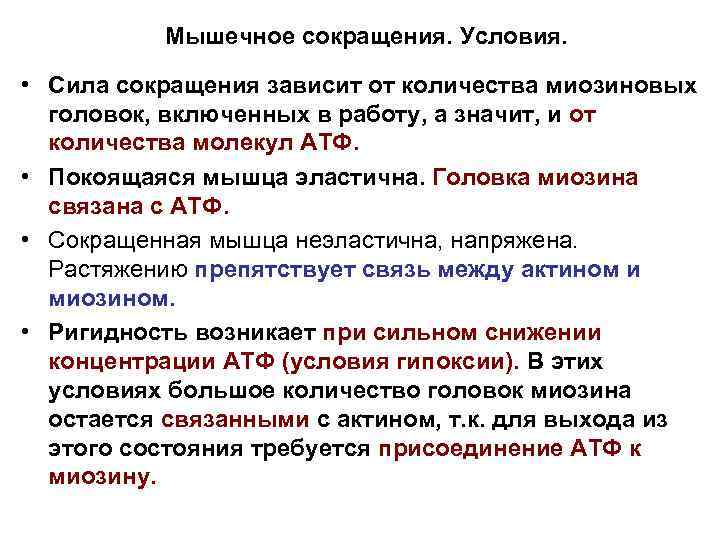 Мышечное сокращения. Условия.

• Сила сокращения зависит от количества миозиновых головок, включенных в работу, а значит, и от количества молекул АТФ.

• Покоящаяся мышца эластична. Головка миозина связана с АТФ.

• Сокращенная мышца неэластична, напряжена. Растяжению препятствует связь между актином и миозином.

• Ригидность возникает при сильном снижении концентрации АТФ (условия гипоксии). В этих условиях большое количество головок миозина остается связанными с актином, т.к. для выхода из этого состояния требуется присоединение АТФ к миозину.